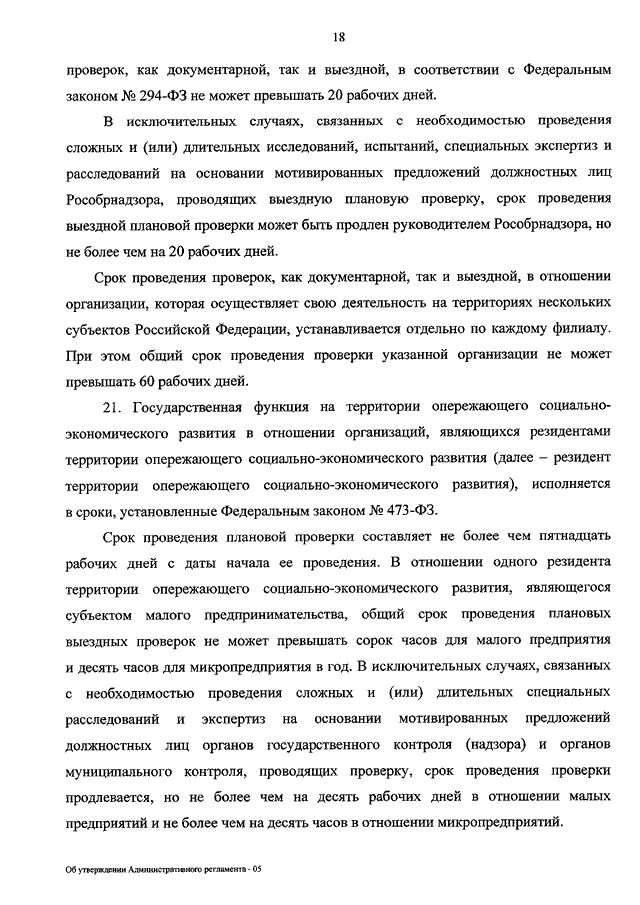 18

проверок, как документарной, так и выездной, в соответствии с Федеральным законом № 294-ФЗ не может превышать 20 рабочих дней.

В исключительных случаях, связанных с необходимостью проведения сложных и (или) длительных исследований, испытаний, специальных экспертиз и расследований на основании мотивированных предложений должностных лиц Рособрнадзора, проводящих выездную плановую проверку, срок проведения выездной плановой проверки может быть продлен руководителем Рособрнадзора, но не более чем на 20 рабочих дней.

Срок проведения проверок, как документарной, так и выездной, в отношении организации, которая осуществляет свою деятельность на территориях нескольких субъектов Российской Федерации, устанавливается отдельно по каждому филиалу. При этом общий срок проведения проверки указанной организации не может превышать 60 рабочих дней.

21. Государственная функция на территории опережающего социально-экономического развития в отношении организаций, являющихся резидентами территории опережающего социально-экономического развития (далее – резидент территории опережающего социально-экономического развития), исполняется в сроки, установленные Федеральным законом № 473-ФЗ.

Срок проведения плановой проверки составляет не более чем пятнадцать рабочих дней с даты начала ее проведения. В отношении одного резидента территории опережающего социально-экономического развития, являющегося субъектом малого предпринимательства, общий срок проведения плановых выездных проверок не может превышать сорок часов для малого предприятия и десять часов для микропредприятия в год. В исключительных случаях, связанных с необходимостью проведения сложных и (или) длительных специальных расследований и экспертиз на основании мотивированных предложений должностных лиц органов государственного контроля (надзора) и органов муниципального контроля, проводящих проверку, срок проведения проверки продлевается, но не более чем на десять рабочих дней в отношении малых предприятий и не более чем на десять часов в отношении микропредприятий.

Об утверждении Административного регламента - 05